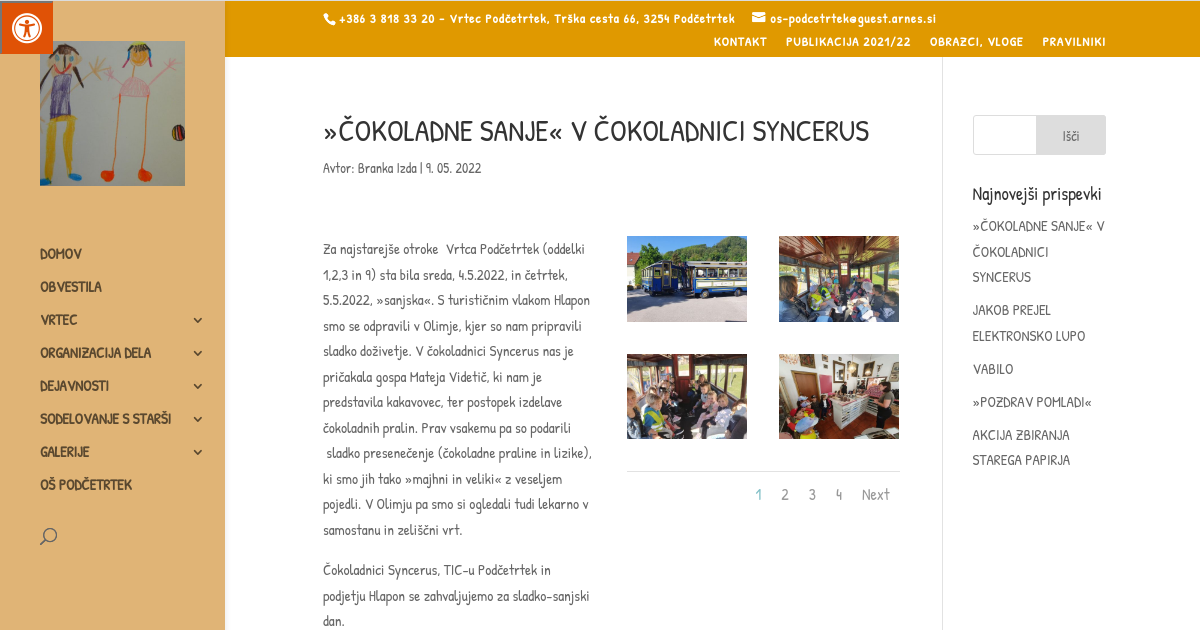 +386 3 818 33 20 - Vrtec Podčetrtek, Trška cesta 66, 3254 Podčetrtek os-podcetrtek@guest.arnes.si

KONTAKT PUBLIKACIJA 2021/22 OBRAZCI, VLOGE PRAVILNIKI

DOMOV
OBVESTILA
VRTEC
ORGANIZACIJA DELA
DEJAVNOSTI
SODELOVANJE S STARŠI
GALERIJE
OŠ PODČETRTEK

»ČOKOLADNE SANJE« V ČOKOLADNICI SYNCERUS

Avtor: Branka Izda | 9. 05. 2022

Za najstarejše otroke Vrtca Podčetrtek (oddelki 1,2,3 in 9) sta bila sreda, 4.5.2022, in četrtek, 5.5.2022, »sanjska«. S turističnim vlakom Hlapon smo se odpravili v Olimje, kjer so nam pripravili sladko doživetje. V čokoladnici Syncerus nas je pričakala gospa Mateja Videtič, ki nam je predstavila kakavovec, ter postopek izdelave čokoladnih pralin. Prav vsakemu pa so podarili sladko presenečenje (čokoladne praline in lizike), ki smo jih tako »majhni in veliki« z veseljem pojedli. V Olimju pa smo si ogledali tudi lekarno v samostanu in zeliščni vrt.

Čokoladnici Syncerus, TIC-u Podčetrtek in podjetju Hlapon se zahvaljujemo za sladko-sanjski dan.

1 2 3 4 Next

Išči

Najnovejši prispevki

»ČOKOLADNE SANJE« V ČOKOLADNICI SYNCERUS

JAKOB PREJEL ELEKTRONSKO LUPO

VABILO

»POZDRAV POMLADI«

AKCIJA ZBIRANJA STAREGA PAPIRJA